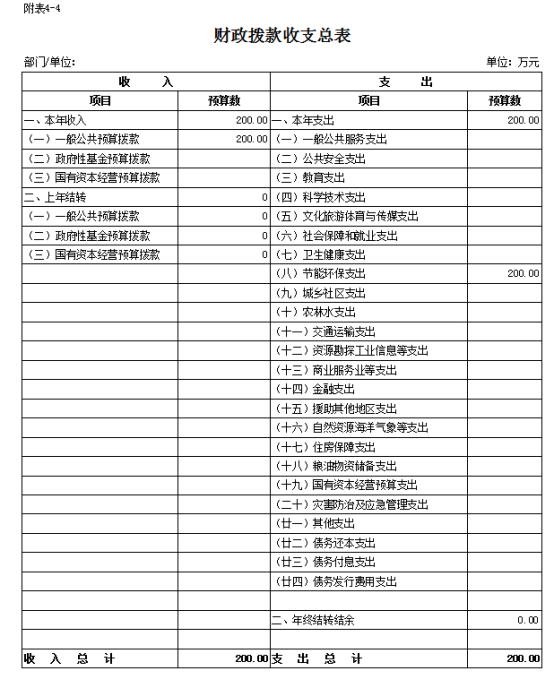 附表4-4

财政拨款收支总表

部门/单位:

单位：万元

| 收　　入 | | 支　　出 | |
|---|---|---|---|
| 项目 | 预算数 | 项目 | 预算数 |
| 一、本年收入 | 200.00 | 一、本年支出 | 200.00 |
| （一）一般公共预算拨款 | 200.00 | （一）一般公共服务支出 | |
| （二）政府性基金预算拨款 | | （二）公共安全支出 | |
| （三）国有资本经营预算拨款 | | （三）教育支出 | |
| 二、上年结转 | 0 | （四）科学技术支出 | |
| （一）一般公共预算拨款 | 0 | （五）文化旅游体育与传媒支出 | |
| （二）政府性基金预算拨款 | 0 | （六）社会保障和就业支出 | |
| （三）国有资本经营预算拨款 | 0 | （七）卫生健康支出 | |
| | | （八）节能环保支出 | 200.00 |
| | | （九）城乡社区支出 | |
| | | （十）农林水支出 | |
| | | （十一）交通运输支出 | |
| | | （十二）资源勘探工业信息等支出 | |
| | | （十三）商业服务业等支出 | |
| | | （十四）金融支出 | |
| | | （十五）援助其他地区支出 | |
| | | （十六）自然资源海洋气象等支出 | |
| | | （十七）住房保障支出 | |
| | | （十八）粮油物资储备支出 | |
| | | （十九）国有资本经营预算支出 | |
| | | （二十）灾害防治及应急管理支出 | |
| | | （廿一）其他支出 | |
| | | （廿二）债务还本支出 | |
| | | （廿三）债务付息支出 | |
| | | （廿四）债务发行费用支出 | |
| | | | |
| | | 二、年终结转结余 | 0.00 |
| | | | |
| 收　入　总　计 | 200.00 | 支　出　总　计 | 200.00 |